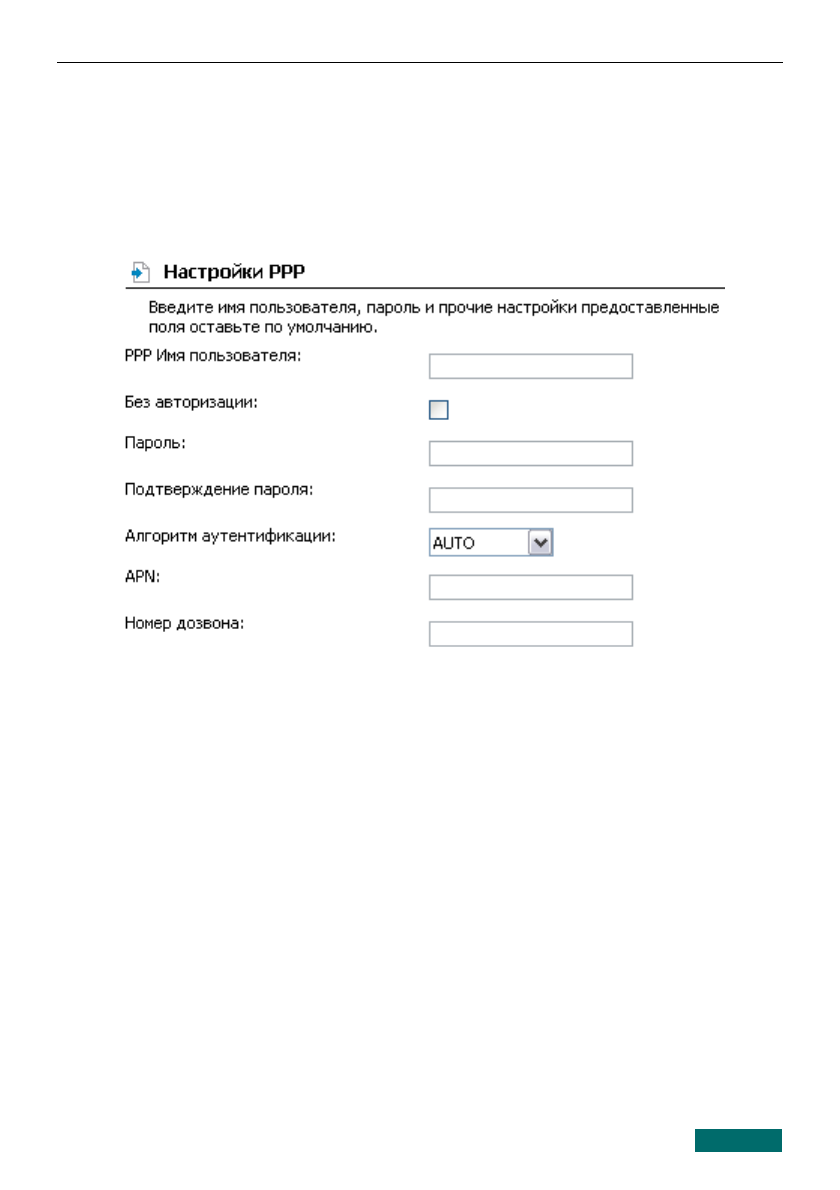 Настройки PPP

Введите имя пользователя, пароль и прочие настройки предоставленные поля оставьте по умолчанию.

PPP Имя пользователя:

Без авторизации:

Пароль:

Подтверждение пароля:

Алгоритм аутентификации: AUTO

APN:

Номер дозвона: